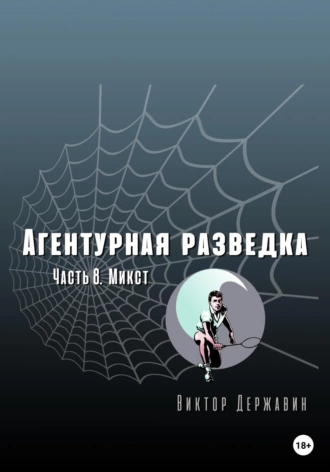 Агентурная разведка

Часть 8. Микст

Виктор Державин

18+